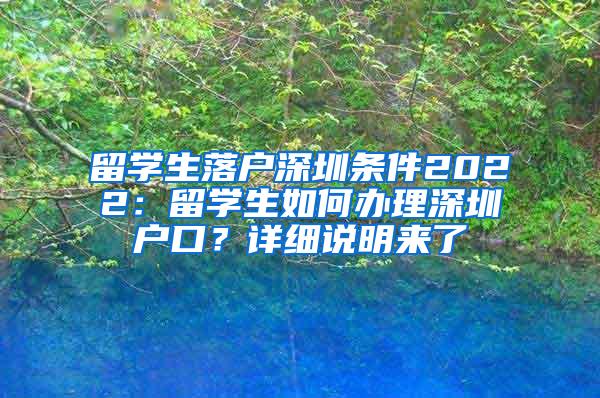 留学生落户深圳条件2022：留学生如何办理深圳户口？详细说明来了